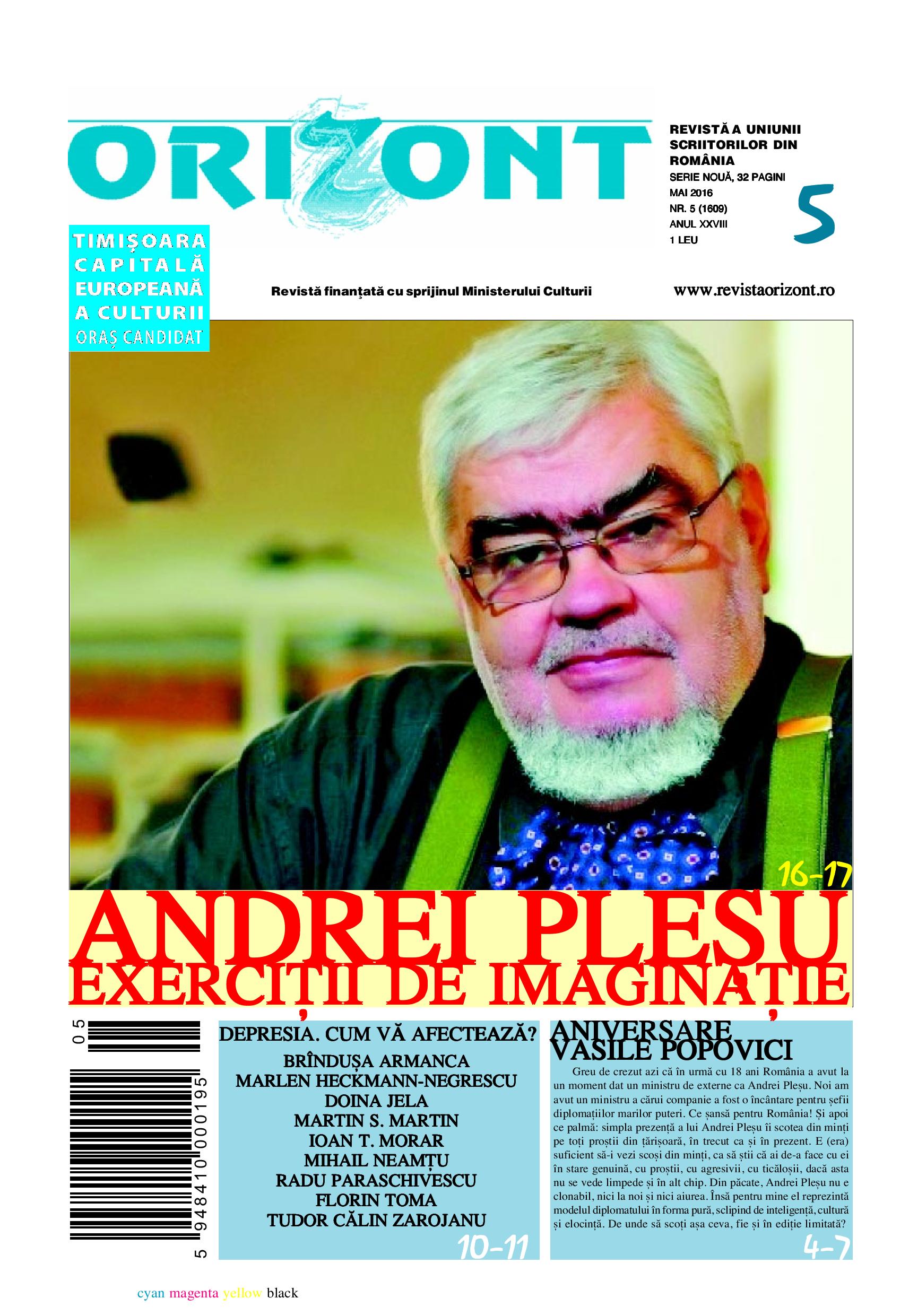 ORIZONT

REVISTĂ A UNIUNII SCRIITORILOR DIN ROMÂNIA
SERIE NOUĂ, 32 PAGINI
MAI 2016
NR. 5 (1609)
ANUL XXVIII
1 LEU

5

TIMIȘOARA CAPITALĂ EUROPEANĂ A CULTURII
ORAȘ CANDIDAT

Revistă finanțată cu sprijinul Ministerului Culturii

www.revistaorizont.ro

16-17

ANDREI PLEȘU
EXERCIȚII DE IMAGINAȚIE

05

5 948410 000195

DEPRESIA. CUM VĂ AFECTEAZĂ?
BRÎNDUȘA ARMANCA
MARLEN HECKMANN-NEGRESCU
DOINA JELA
MARTIN S. MARTIN
IOAN T. MORAR
MIHAIL NEAMȚU
RADU PARASCHIVESCU
FLORIN TOMA
TUDOR CĂLIN ZAROJANU

10-11

ANIVERSARE
VASILE POPOVICI

Greu de crezut azi că în urmă cu 18 ani România a avut la un moment dat un ministru de externe ca Andrei Pleșu. Noi am avut un ministru a cărui companie a fost o încântare pentru șefii diplomațiilor marilor puteri. Ce șansă pentru România! Și apoi ce palmă: simpla prezență a lui Andrei Pleșu îi scotea din minți pe toți proștii din țărișoară, în trecut ca și în prezent. E (era) suficient să-i vezi scoși din minți, ca să știi că ai de-a face cu ei în stare genuină, cu proștii, cu agresivii, cu ticăloșii, dacă asta nu se vede limpede și în alt chip. Din păcate, Andrei Pleșu nu e clonabil, nici la noi și nici aiurea. Însă pentru mine el reprezintă modelul diplomatului în forma pură, sclipind de inteligență, cultură și elocință. De unde să scoți așa ceva, fie și în ediție limitată?

4-7

cyan magenta yellow black